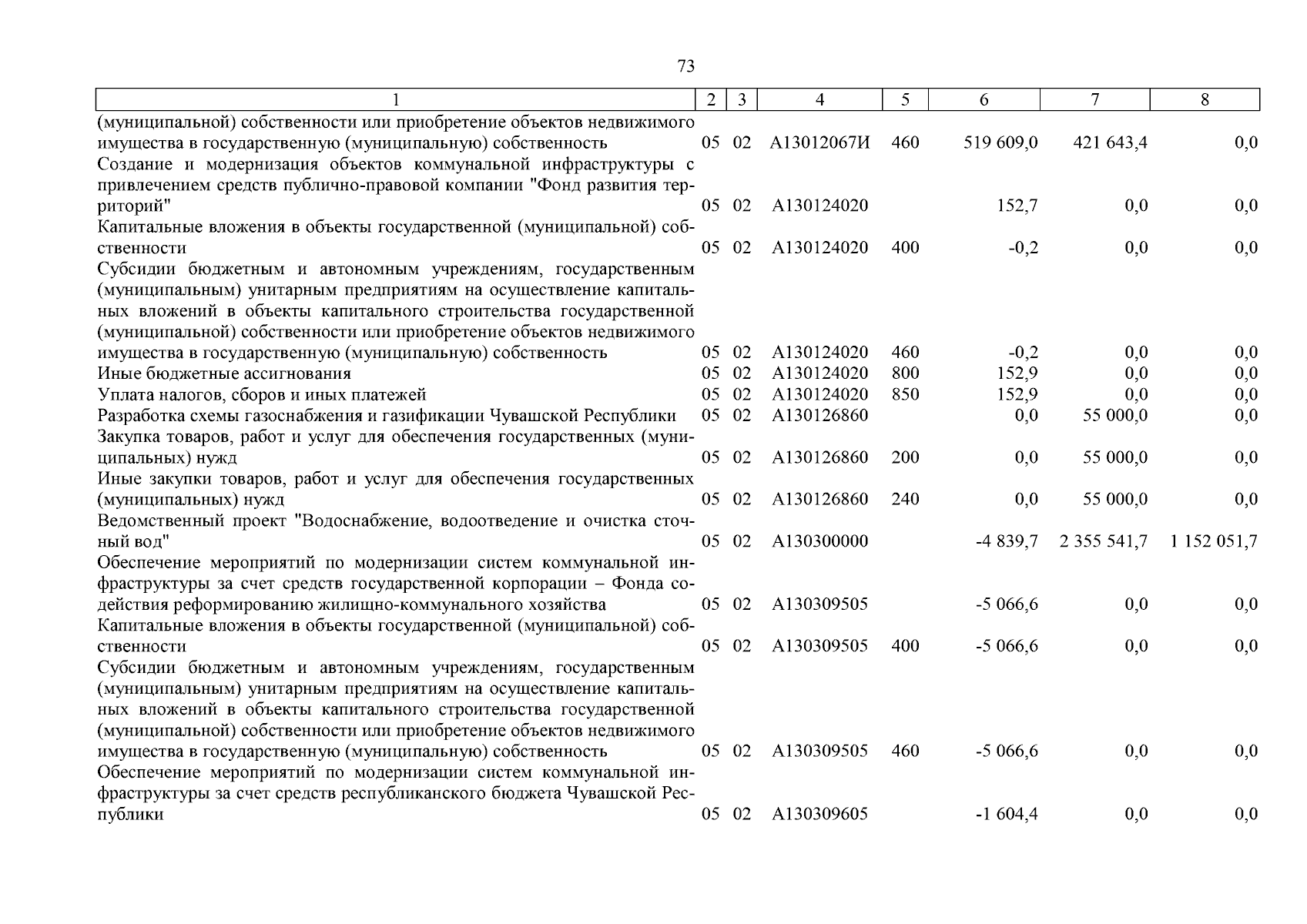 73

| 1 | 2 | 3 | 4 | 5 | 6 | 7 | 8 |
|---|---|---|---|---|---|---|---|
| (муниципальной) собственности или приобретение объектов недвижимого имущества в государственную (муниципальную) собственность | 05 | 02 | А13012067И | 460 | 519 609,0 | 421 643,4 | 0,0 |
| Создание и модернизация объектов коммунальной инфраструктуры с привлечением средств публично-правовой компании "Фонд развития территорий" | 05 | 02 | А130124020 | | 152,7 | 0,0 | 0,0 |
| Капитальные вложения в объекты государственной (муниципальной) собственности | 05 | 02 | А130124020 | 400 | -0,2 | 0,0 | 0,0 |
| Субсидии бюджетным и автономным учреждениям, государственным (муниципальным) унитарным предприятиям на осуществление капитальных вложений в объекты капитального строительства государственной (муниципальной) собственности или приобретение объектов недвижимого имущества в государственную (муниципальную) собственность | 05 | 02 | А130124020 | 460 | -0,2 | 0,0 | 0,0 |
| Иные бюджетные ассигнования | 05 | 02 | А130124020 | 800 | 152,9 | 0,0 | 0,0 |
| Уплата налогов, сборов и иных платежей | 05 | 02 | А130124020 | 850 | 152,9 | 0,0 | 0,0 |
| Разработка схемы газоснабжения и газификации Чувашской Республики | 05 | 02 | А130126860 | | 0,0 | 55 000,0 | 0,0 |
| Закупка товаров, работ и услуг для обеспечения государственных (муниципальных) нужд | 05 | 02 | А130126860 | 200 | 0,0 | 55 000,0 | 0,0 |
| Иные закупки товаров, работ и услуг для обеспечения государственных (муниципальных) нужд | 05 | 02 | А130126860 | 240 | 0,0 | 55 000,0 | 0,0 |
| Ведомственный проект "Водоснабжение, водоотведение и очистка сточный вод" | 05 | 02 | А130300000 | | -4 839,7 | 2 355 541,7 | 1 152 051,7 |
| Обеспечение мероприятий по модернизации систем коммунальной инфраструктуры за счет средств государственной корпорации – Фонда содействия реформированию жилищно-коммунального хозяйства | 05 | 02 | А130309505 | | -5 066,6 | 0,0 | 0,0 |
| Капитальные вложения в объекты государственной (муниципальной) собственности | 05 | 02 | А130309505 | 400 | -5 066,6 | 0,0 | 0,0 |
| Субсидии бюджетным и автономным учреждениям, государственным (муниципальным) унитарным предприятиям на осуществление капитальных вложений в объекты капитального строительства государственной (муниципальной) собственности или приобретение объектов недвижимого имущества в государственную (муниципальную) собственность | 05 | 02 | А130309505 | 460 | -5 066,6 | 0,0 | 0,0 |
| Обеспечение мероприятий по модернизации систем коммунальной инфраструктуры за счет средств республиканского бюджета Чувашской Республики | 05 | 02 | А130309605 | | -1 604,4 | 0,0 | 0,0 |